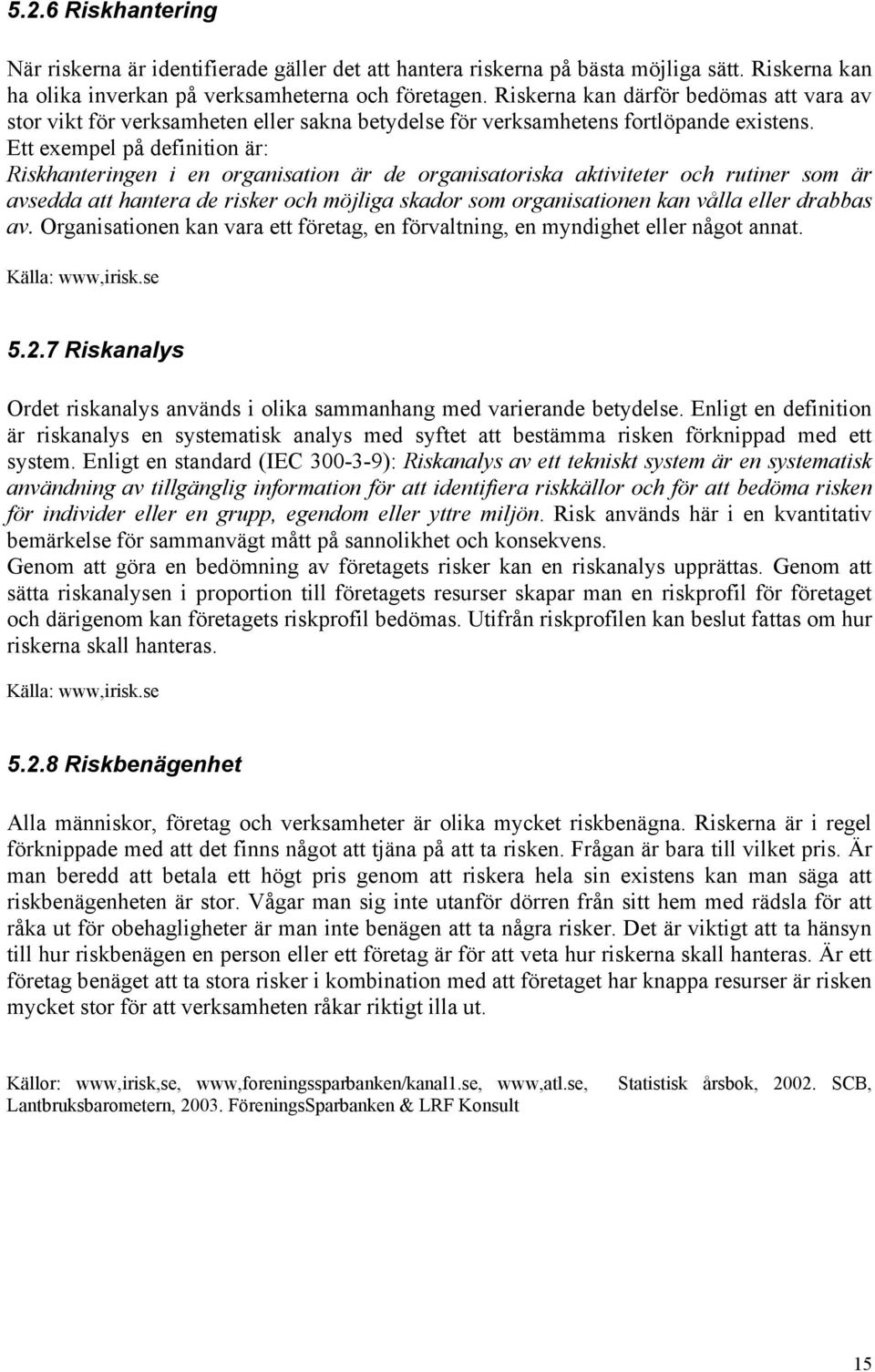 5.2.6 Riskhantering

När riskerna är identifierade gäller det att hantera riskerna på bästa möjliga sätt. Riskerna kan ha olika inverkan på verksamheterna och företagen. Riskerna kan därför bedömas att vara av stor vikt för verksamheten eller sakna betydelse för verksamhetens fortlöpande existens. Ett exempel på definition är: Riskhanteringen i en organisation är de organisatoriska aktiviteter och rutiner som är avsedda att hantera de risker och möjliga skador som organisationen kan vålla eller drabbas av. Organisationen kan vara ett företag, en förvaltning, en myndighet eller något annat.

Källa: www,irisk.se

5.2.7 Riskanalys

Ordet riskanalys används i olika sammanhang med varierande betydelse. Enligt en definition är riskanalys en systematisk analys med syftet att bestämma risken förknippad med ett system. Enligt en standard (IEC 300-3-9): Riskanalys av ett tekniskt system är en systematisk användning av tillgänglig information för att identifiera riskkällor och för att bedöma risken för individer eller en grupp, egendom eller yttre miljön. Risk används här i en kvantitativ bemärkelse för sammanvägt mått på sannolikhet och konsekvens.
Genom att göra en bedömning av företagets risker kan en riskanalys upprättas. Genom att sätta riskanalysen i proportion till företagets resurser skapar man en riskprofil för företaget och därigenom kan företagets riskprofil bedömas. Utifrån riskprofilen kan beslut fattas om hur riskerna skall hanteras.

Källa: www,irisk.se

5.2.8 Riskbenägenhet

Alla människor, företag och verksamheter är olika mycket riskbenägna. Riskerna är i regel förknippade med att det finns något att tjäna på att ta risken. Frågan är bara till vilket pris. Är man beredd att betala ett högt pris genom att riskera hela sin existens kan man säga att riskbenägenheten är stor. Vågar man sig inte utanför dörren från sitt hem med rädsla för att råka ut för obehagligheter är man inte benägen att ta några risker. Det är viktigt att ta hänsyn till hur riskbenägen en person eller ett företag är för att veta hur riskerna skall hanteras. Är ett företag benäget att ta stora risker i kombination med att företaget har knappa resurser är risken mycket stor för att verksamheten råkar riktigt illa ut.

Källor: www,irisk,se, www,foreningssparbanken/kanal1.se, www,atl.se, Statistisk årsbok, 2002. SCB, Lantbruksbarometern, 2003. FöreningsSparbanken & LRF Konsult

15